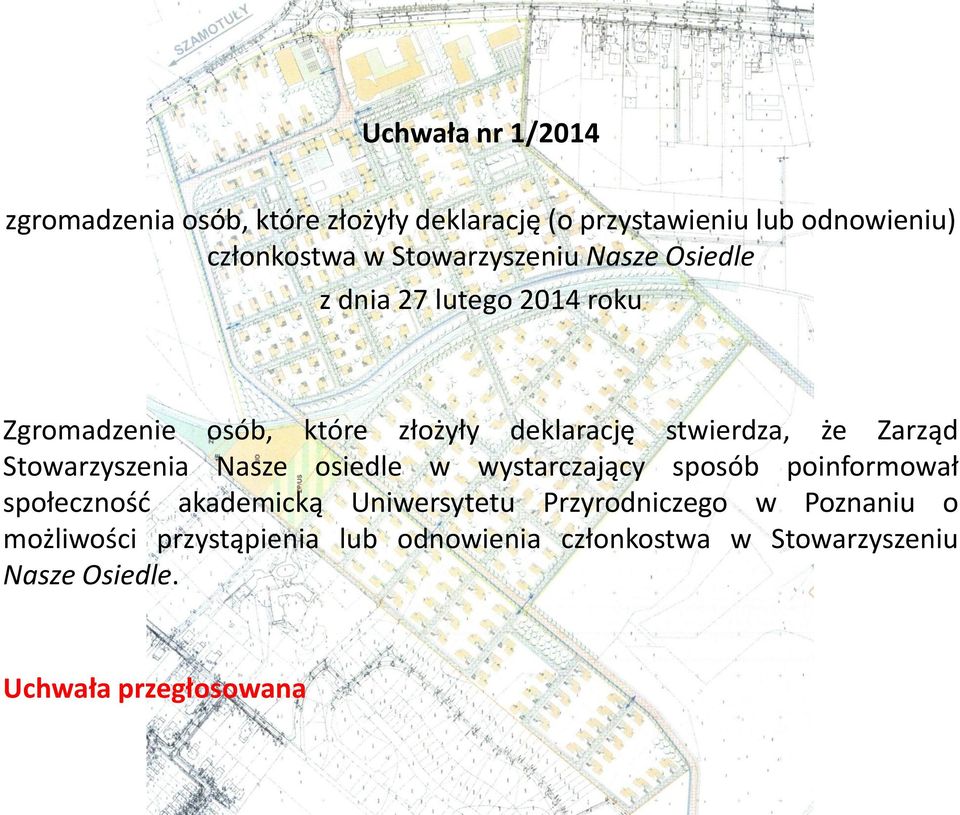 SZAMOTUŁY

Uchwała nr 1/2014

zgromadzenia osób, które złożyły deklarację (o przystawieniu lub odnowieniu) członkostwa w Stowarzyszeniu Nasze Osiedle
z dnia 27 lutego 2014 roku

Zgromadzenie osób, które złożyły deklarację stwierdza, że Zarząd Stowarzyszenia Nasze osiedle w wystarczający sposób poinformował społeczność akademicką Uniwersytetu Przyrodniczego w Poznaniu o możliwości przystąpienia lub odnowienia członkostwa w Stowarzyszeniu Nasze Osiedle.

Uchwała przegłosowana